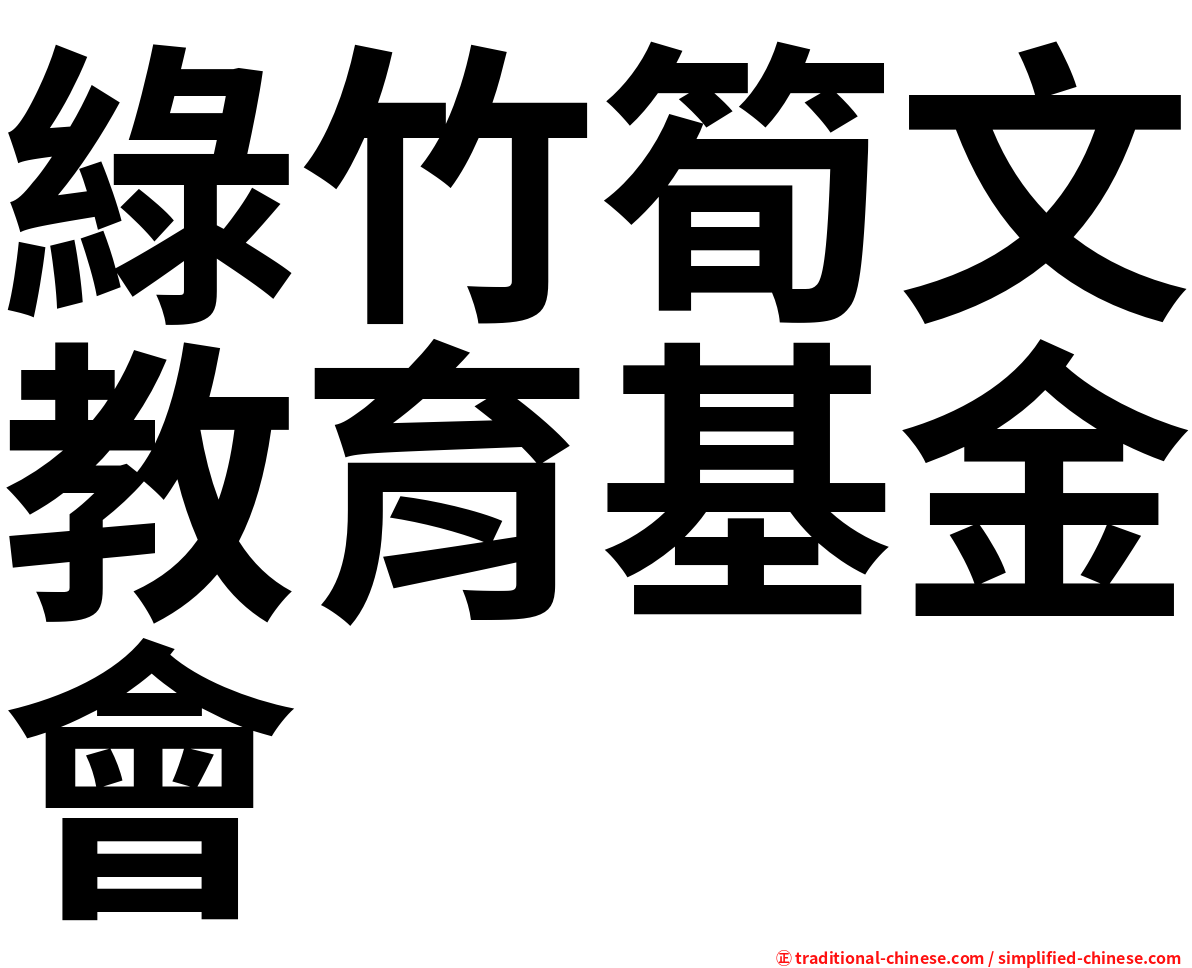 綠竹筍文教育基金會

㊣ traditional-chinese.com / simplified-chinese.com